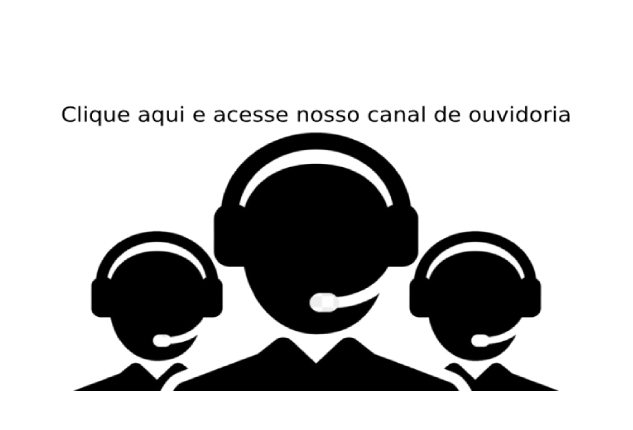 Clique aqui e acesse nosso canal de ouvidoria